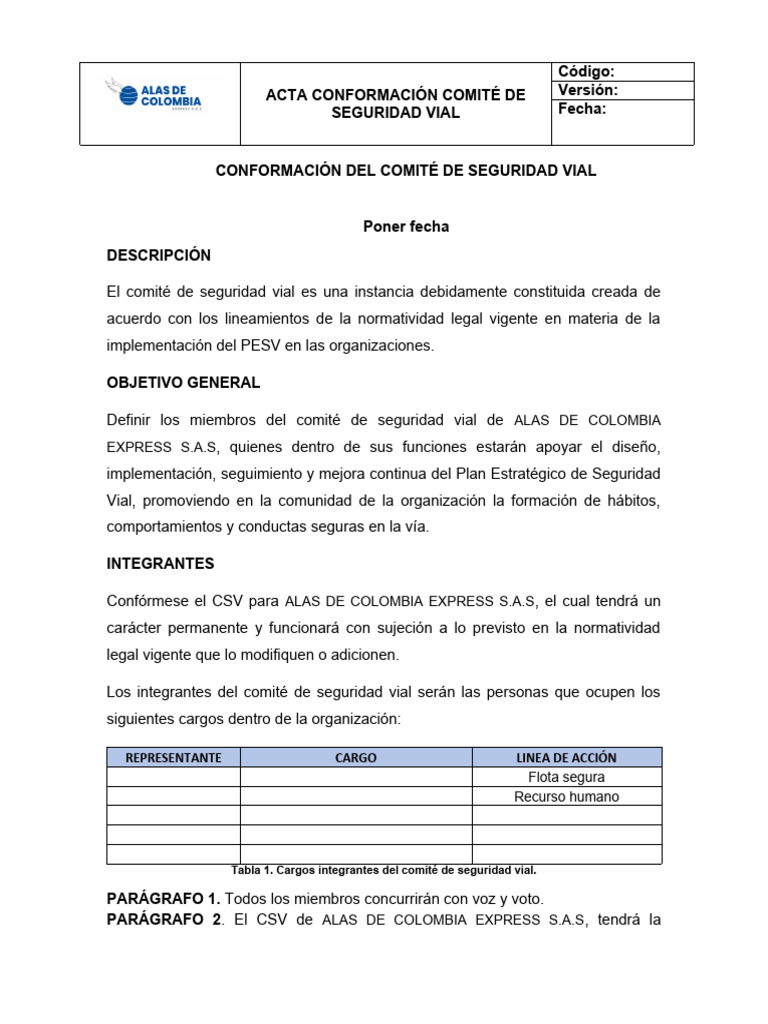 | ALAS DE COLOMBIA EXPRESS S.A.S | ACTA CONFORMACIÓN COMITÉ DE SEGURIDAD VIAL | Código: |
|---|---|---|
| | | Versión: |
| | | Fecha: |

CONFORMACIÓN DEL COMITÉ DE SEGURIDAD VIAL

Poner fecha

DESCRIPCIÓN

El comité de seguridad vial es una instancia debidamente constituida creada de acuerdo con los lineamientos de la normatividad legal vigente en materia de la implementación del PESV en las organizaciones.

OBJETIVO GENERAL

Definir los miembros del comité de seguridad vial de ALAS DE COLOMBIA EXPRESS S.A.S, quienes dentro de sus funciones estarán apoyar el diseño, implementación, seguimiento y mejora continua del Plan Estratégico de Seguridad Vial, promoviendo en la comunidad de la organización la formación de hábitos, comportamientos y conductas seguras en la vía.

INTEGRANTES

Confórmese el CSV para ALAS DE COLOMBIA EXPRESS S.A.S, el cual tendrá un carácter permanente y funcionará con sujeción a lo previsto en la normatividad legal vigente que lo modifiquen o adicionen.

Los integrantes del comité de seguridad vial serán las personas que ocupen los siguientes cargos dentro de la organización:

| REPRESENTANTE | CARGO | LINEA DE ACCIÓN |
|---|---|---|
| | | Flota segura |
| | | Recurso humano |
| | | |
| | | |
| | | |

Tabla 1. Cargos integrantes del comité de seguridad vial.

PARÁGRAFO 1. Todos los miembros concurrirán con voz y voto.
PARÁGRAFO 2. El CSV de ALAS DE COLOMBIA EXPRESS S.A.S, tendrá la